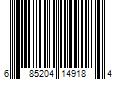 6 85204 14918 4